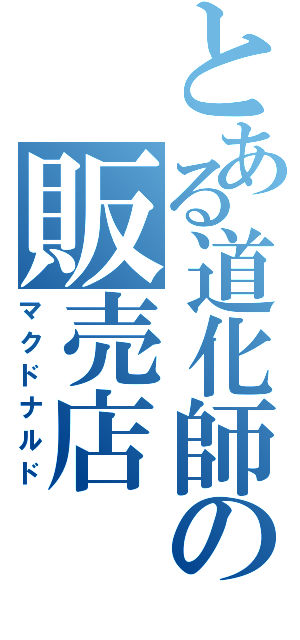 とある道化師の販売店
マクドナルド